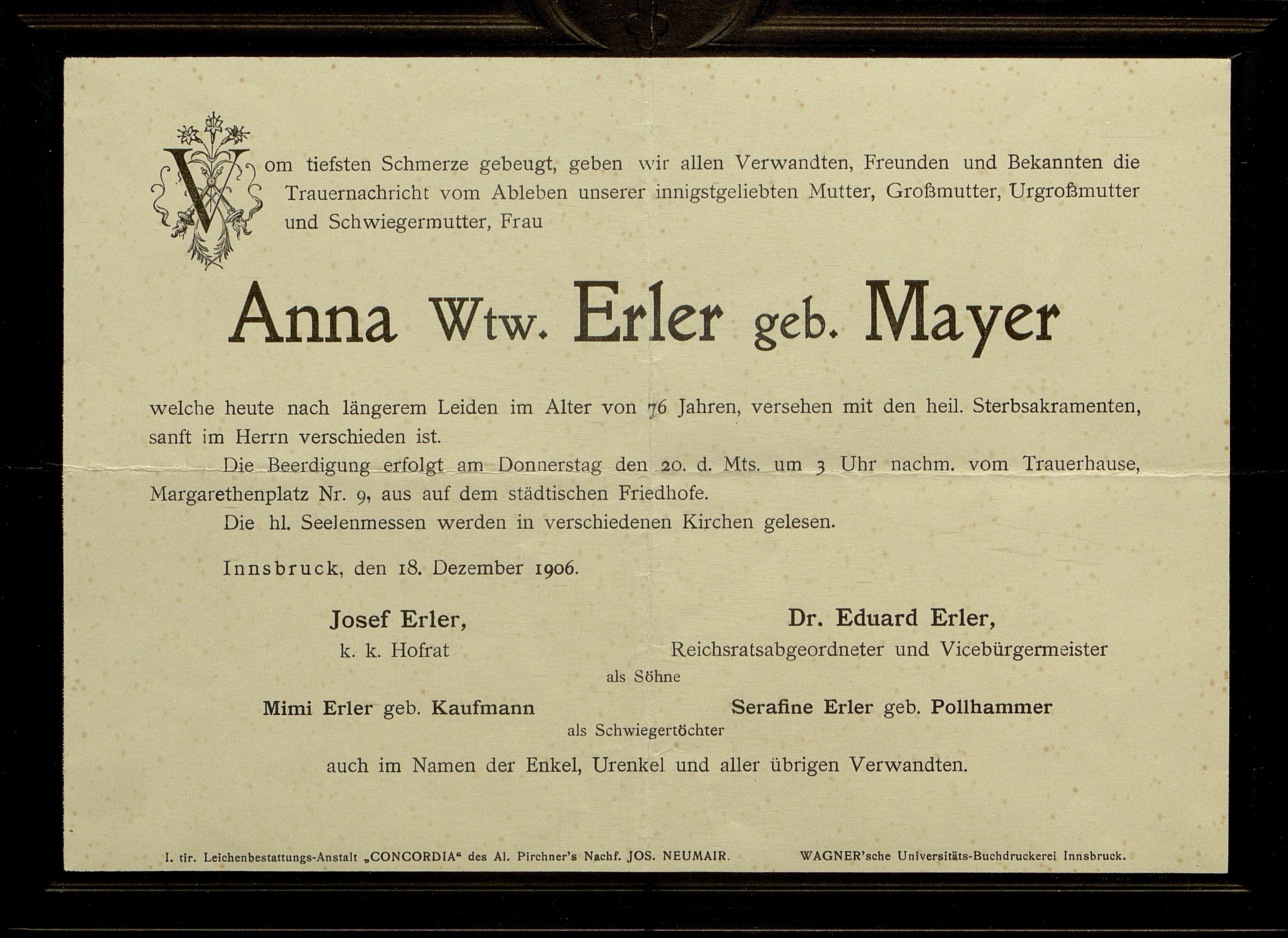 Vom tiefsten Schmerze gebeugt, geben wir allen Verwandten, Freunden und Bekannten die Trauernachricht vom Ableben unserer innigstgeliebten Mutter, Großmutter, Urgroßmutter und Schwiegermutter, Frau

Anna Wtw. Erler geb. Mayer

welche heute nach längerem Leiden im Alter von 76 Jahren, versehen mit den heil. Sterbsakramenten, sanft im Herrn verschieden ist.

Die Beerdigung erfolgt am Donnerstag den 20. d. Mts. um 3 Uhr nachm. vom Trauerhause, Margarethenplatz Nr. 9, aus auf dem städtischen Friedhofe.

Die hl. Seelenmessen werden in verschiedenen Kirchen gelesen.

Innsbruck, den 18. Dezember 1906.

Josef Erler,
k. k. Hofrat

Dr. Eduard Erler,
Reichsratsabgeordneter und Vicebürgermeister

als Söhne

Mimi Erler geb. Kaufmann

Serafine Erler geb. Pollhammer

als Schwiegertöchter

auch im Namen der Enkel, Urenkel und aller übrigen Verwandten.

I. tir. Leichenbestattungs-Anstalt „CONCORDIA“ des Al. Pirchner's Nachf. JOS. NEUMAIR.

WAGNER'sche Universitäts-Buchdruckerei Innsbruck.